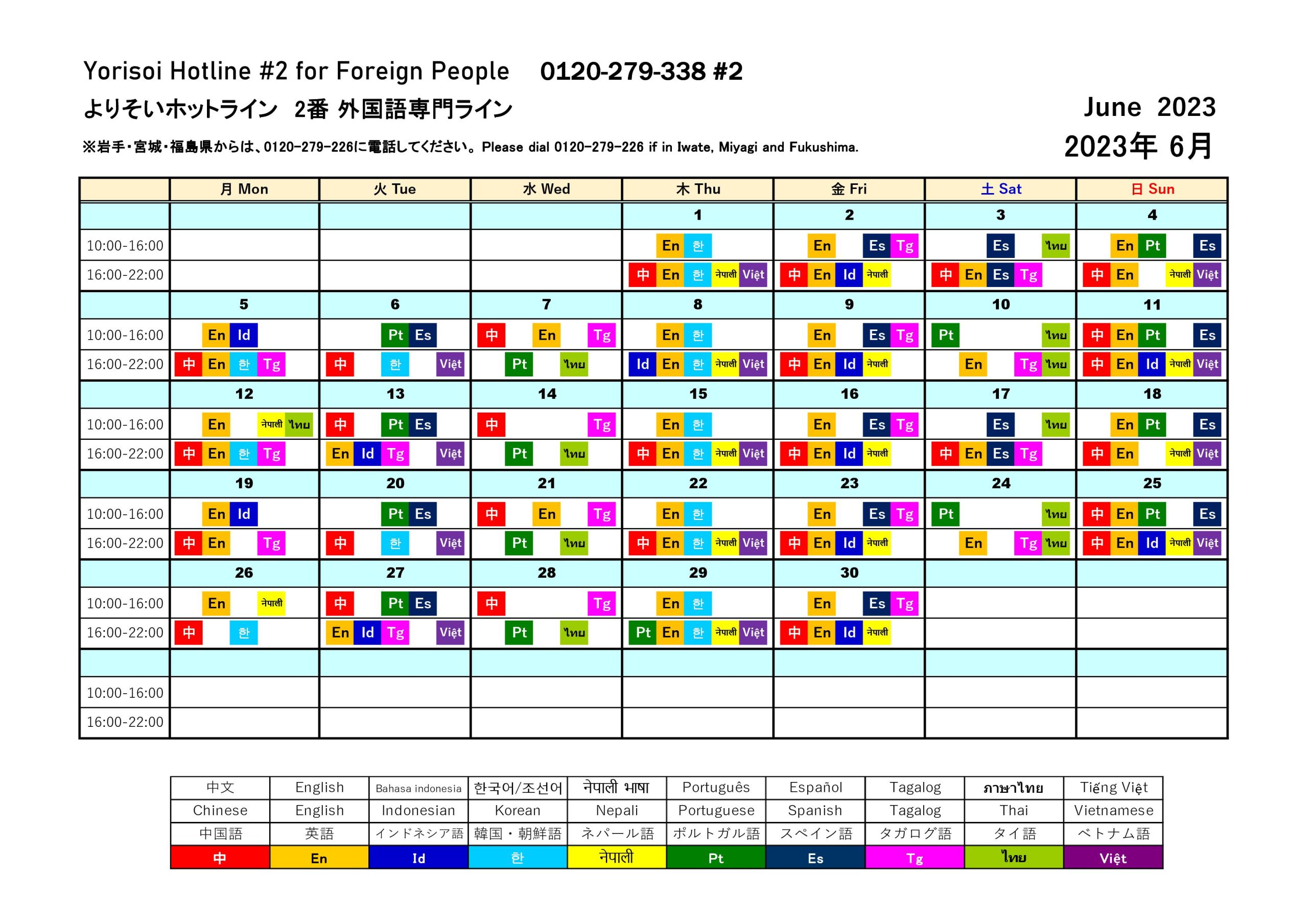 Yorisoi Hotline #2 for Foreign People 0120-279-338 #2

よりそいホットライン 2番 外国語専門ライン

June 2023

※岩手・宮城・福島県からは、0120-279-226に電話してください。Please dial 0120-279-226 if in Iwate, Miyagi and Fukushima.

2023年 6月

| | 月 Mon | 火 Tue | 水 Wed | 木 Thu | 金 Fri | 土 Sat | 日 Sun |
|---|---|---|---|---|---|---|---|
| | | | | 1 | 2 | 3 | 4 |
| 10:00-16:00 | | | | En 한 | En Es Tg | Es ไทย | En Pt Es |
| 16:00-22:00 | | | | 中 En 한 नेपाली Việt | 中 En Id नेपाली | 中 En Es Tg | 中 En नेपाली Việt |
| | 5 | 6 | 7 | 8 | 9 | 10 | 11 |
| 10:00-16:00 | En Id | Pt Es | 中 En Tg | En 한 | En Es Tg | Pt ไทย | 中 En Pt Es |
| 16:00-22:00 | 中 En 한 Tg | 中 한 Việt | Pt ไทย | Id En 한 नेपाली Việt | 中 En Id नेपाली | En Tg ไทย | 中 En Id नेपाली Việt |
| | 12 | 13 | 14 | 15 | 16 | 17 | 18 |
| 10:00-16:00 | En नेपाली ไทย | 中 Pt Es | 中 Tg | En 한 | En Es Tg | Es ไทย | En Pt Es |
| 16:00-22:00 | 中 En 한 Tg | En Id Tg Việt | Pt ไทย | 中 En 한 नेपाली Việt | 中 En Id नेपाली | 中 En Es Tg | 中 En नेपाली Việt |
| | 19 | 20 | 21 | 22 | 23 | 24 | 25 |
| 10:00-16:00 | En Id | Pt Es | 中 En Tg | En 한 | En Es Tg | Pt ไทย | 中 En Pt Es |
| 16:00-22:00 | 中 En Tg | 中 한 Việt | Pt ไทย | 中 En 한 नेपाली Việt | 中 En Id नेपाली | En Tg ไทย | 中 En Id नेपाली Việt |
| | 26 | 27 | 28 | 29 | 30 | | |
| 10:00-16:00 | En नेपाली | 中 Pt Es | 中 Tg | En 한 | En Es Tg | | |
| 16:00-22:00 | 中 한 | En Id Tg Việt | Pt ไทย | Pt En 한 नेपाली Việt | 中 En Id नेपाली | | |
| | | | | | | | |
| 10:00-16:00 | | | | | | | |
| 16:00-22:00 | | | | | | | |

| 中文 | English | Bahasa indonesia | 한국어/조선어 | नेपाली भाषा | Português | Español | Tagalog | ภาษาไทย | Tiếng Việt |
|---|---|---|---|---|---|---|---|---|---|
| Chinese | English | Indonesian | Korean | Nepali | Portuguese | Spanish | Tagalog | Thai | Vietnamese |
| 中国語 | 英語 | インドネシア語 | 韓国・朝鮮語 | ネパール語 | ポルトガル語 | スペイン語 | タガログ語 | タイ語 | ベトナム語 |
| 中 | En | Id | 한 | नेपाली | Pt | Es | Tg | ไทย | Việt |